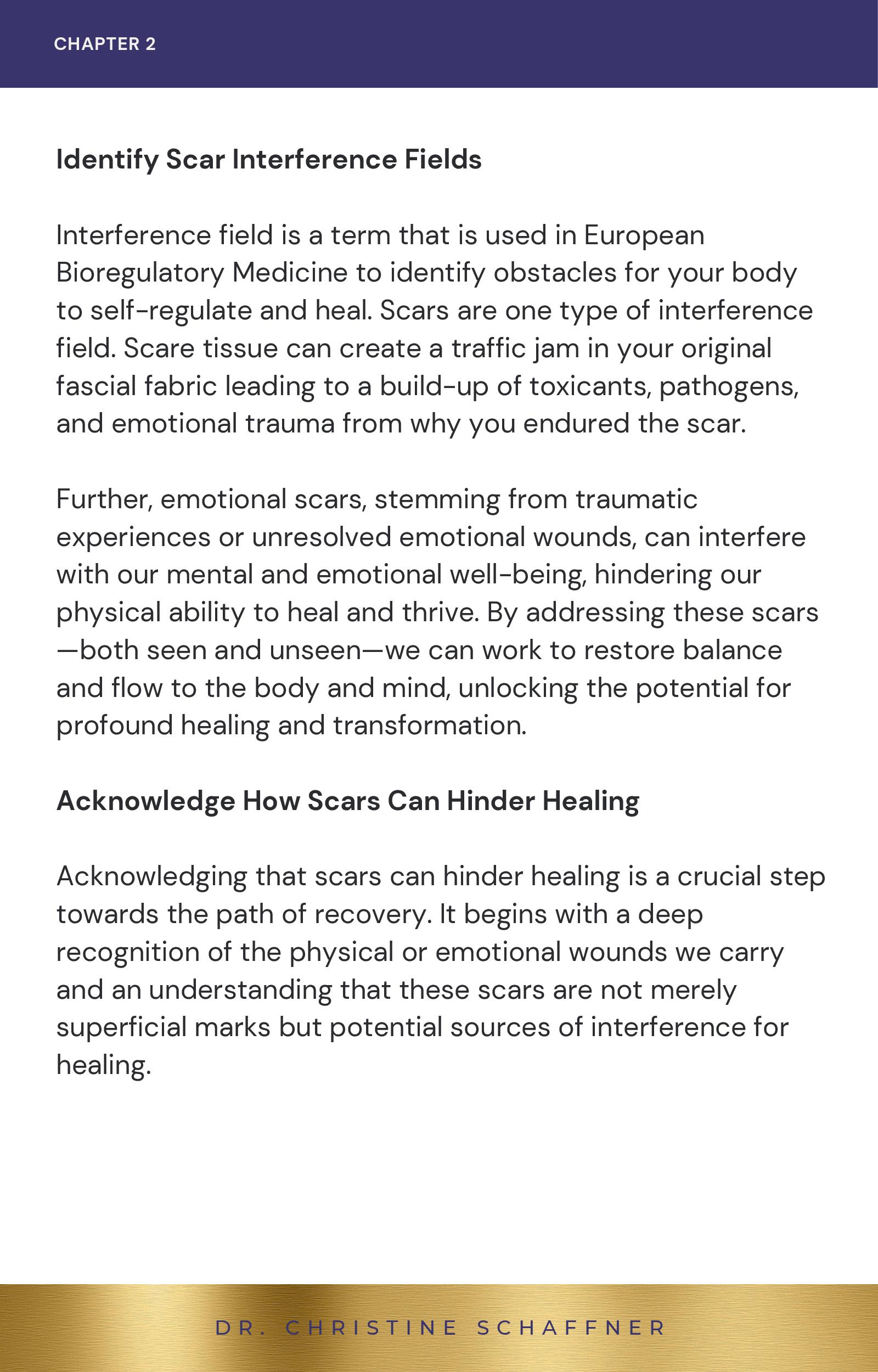 CHAPTER 2

Identify Scar Interference Fields

Interference field is a term that is used in European Bioregulatory Medicine to identify obstacles for your body to self-regulate and heal. Scars are one type of interference field. Scare tissue can create a traffic jam in your original fascial fabric leading to a build-up of toxicants, pathogens, and emotional trauma from why you endured the scar.

Further, emotional scars, stemming from traumatic experiences or unresolved emotional wounds, can interfere with our mental and emotional well-being, hindering our physical ability to heal and thrive. By addressing these scars —both seen and unseen—we can work to restore balance and flow to the body and mind, unlocking the potential for profound healing and transformation.

Acknowledge How Scars Can Hinder Healing

Acknowledging that scars can hinder healing is a crucial step towards the path of recovery. It begins with a deep recognition of the physical or emotional wounds we carry and an understanding that these scars are not merely superficial marks but potential sources of interference for healing.

DR. CHRISTINE SCHAFFNER